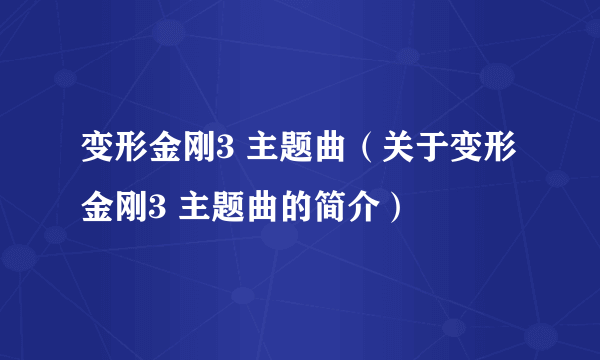 变形金刚3 主题曲（关于变形金刚3 主题曲的简介）